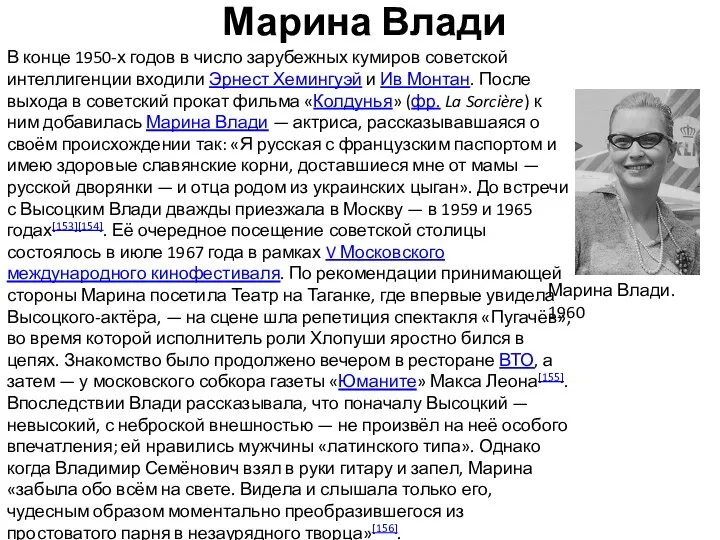 Марина Влади

В конце 1950-х годов в число зарубежных кумиров советской интеллигенции входили Эрнест Хемингуэй и Ив Монтан. После выхода в советский прокат фильма «Колдунья» (фр. La Sorcière) к ним добавилась Марина Влади — актриса, рассказывавшаяся о своём происхождении так: «Я русская с французским паспортом и имею здоровые славянские корни, доставшиеся мне от мамы — русской дворянки — и отца родом из украинских цыган». До встречи с Высоцким Влади дважды приезжала в Москву — в 1959 и 1965 годах[153][154]. Её очередное посещение советской столицы состоялось в июле 1967 года в рамках V Московского международного кинофестиваля. По рекомендации принимающей стороны Марина посетила Театр на Таганке, где впервые увидела Высоцкого-актёра, — на сцене шла репетиция спектакля «Пугачёв», во время которой исполнитель роли Хлопуши яростно бился в цепях. Знакомство было продолжено вечером в ресторане ВТО, а затем — у московского собкора газеты «Юманите» Макса Леона[155]. Впоследствии Влади рассказывала, что поначалу Высоцкий — невысокий, с неброской внешностью — не произвёл на неё особого впечатления; ей нравились мужчины «латинского типа». Однако когда Владимир Семёнович взял в руки гитару и запел, Марина «забыла обо всём на свете. Видела и слышала только его, чудесным образом моментально преобразившегося из простоватого парня в незаурядного творца»[156].

Марина Влади. 1960